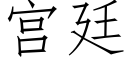 宫廷